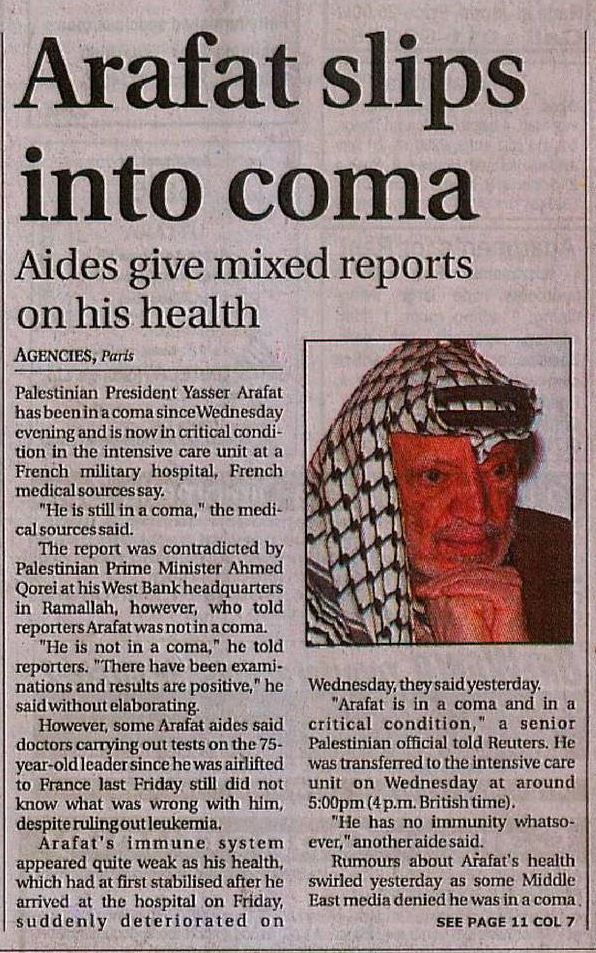 Arafat slips into coma

Aides give mixed reports on his health

AGENCIES, Paris

Palestinian President Yasser Arafat has been in a coma since Wednesday evening and is now in critical condition in the intensive care unit at a French military hospital, French medical sources say.

"He is still in a coma," the medical sources said.

The report was contradicted by Palestinian Prime Minister Ahmed Qorei at his West Bank headquarters in Ramallah, however, who told reporters Arafat was not in a coma.

"He is not in a coma," he told reporters. "There have been examinations and results are positive," he said without elaborating.

However, some Arafat aides said doctors carrying out tests on the 75-year-old leader since he was airlifted to France last Friday still did not know what was wrong with him, despite ruling out leukemia.

Arafat's immune system appeared quite weak as his health, which had at first stabilised after he arrived at the hospital on Friday, suddenly deteriorated on Wednesday, they said yesterday.

"Arafat is in a coma and in a critical condition," a senior Palestinian official told Reuters. He was transferred to the intensive care unit on Wednesday at around 5:00pm (4 p.m. British time).

"He has no immunity whatsoever," another aide said.

Rumours about Arafat's health swirled yesterday as some Middle East media denied he was in a coma.

SEE PAGE 11 COL 7